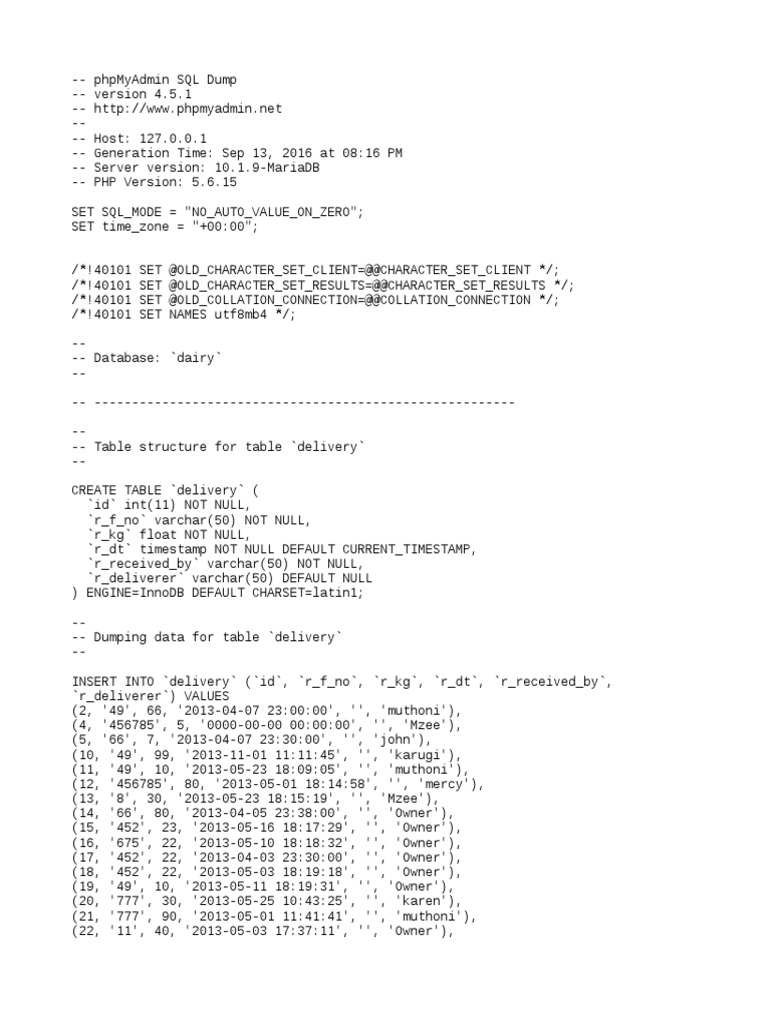 -- phpMyAdmin SQL Dump
-- version 4.5.1
-- http://www.phpmyadmin.net
--
-- Host: 127.0.0.1
-- Generation Time: Sep 13, 2016 at 08:16 PM
-- Server version: 10.1.9-MariaDB
-- PHP Version: 5.6.15

SET SQL_MODE = "NO_AUTO_VALUE_ON_ZERO";
SET time_zone = "+00:00";

/*!40101 SET @OLD_CHARACTER_SET_CLIENT=@@CHARACTER_SET_CLIENT */;
/*!40101 SET @OLD_CHARACTER_SET_RESULTS=@@CHARACTER_SET_RESULTS */;
/*!40101 SET @OLD_COLLATION_CONNECTION=@@COLLATION_CONNECTION */;
/*!40101 SET NAMES utf8mb4 */;

--
-- Database: `dairy`
--

-- --------------------------------------------------------

--
-- Table structure for table `delivery`
--

CREATE TABLE `delivery` (
  `id` int(11) NOT NULL,
  `r_f_no` varchar(50) NOT NULL,
  `r_kg` float NOT NULL,
  `r_dt` timestamp NOT NULL DEFAULT CURRENT_TIMESTAMP,
  `r_received_by` varchar(50) NOT NULL,
  `r_deliverer` varchar(50) DEFAULT NULL
) ENGINE=InnoDB DEFAULT CHARSET=latin1;

--
-- Dumping data for table `delivery`
--

INSERT INTO `delivery` (`id`, `r_f_no`, `r_kg`, `r_dt`, `r_received_by`, `r_deliverer`) VALUES
(2, '49', 66, '2013-04-07 23:00:00', '', 'muthoni'),
(4, '456785', 5, '0000-00-00 00:00:00', '', 'Mzee'),
(5, '66', 7, '2013-04-07 23:30:00', '', 'john'),
(10, '49', 99, '2013-11-01 11:11:45', '', 'karugi'),
(11, '49', 10, '2013-05-23 18:09:05', '', 'muthoni'),
(12, '456785', 80, '2013-05-01 18:14:58', '', 'mercy'),
(13, '8', 30, '2013-05-23 18:15:19', '', 'Mzee'),
(14, '66', 80, '2013-04-05 23:38:00', '', 'Owner'),
(15, '452', 23, '2013-05-16 18:17:29', '', 'Owner'),
(16, '675', 22, '2013-05-10 18:18:32', '', 'Owner'),
(17, '452', 22, '2013-04-03 23:30:00', '', 'Owner'),
(18, '452', 22, '2013-05-03 18:19:18', '', 'Owner'),
(19, '49', 10, '2013-05-11 18:19:31', '', 'Owner'),
(20, '777', 30, '2013-05-25 10:43:25', '', 'karen'),
(21, '777', 90, '2013-05-01 11:41:41', '', 'muthoni'),
(22, '11', 40, '2013-05-03 17:37:11', '', 'Owner'),